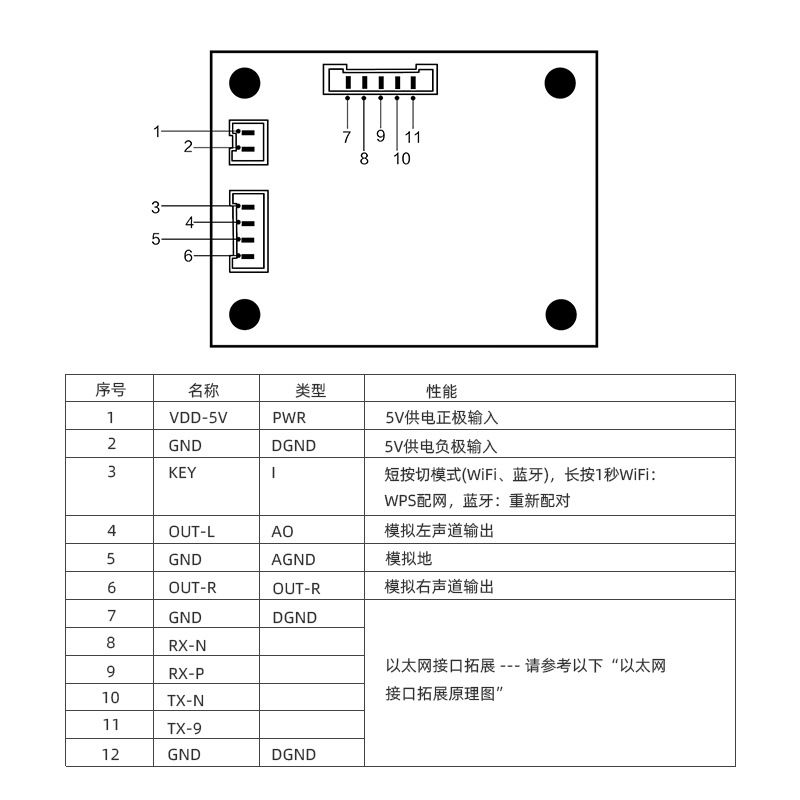 1
2
3
4
5
6
7
8
9
10
11

| 序号 | 名称 | 类型 | 性能 |
|---|---|---|---|
| 1 | VDD-5V | PWR | 5V供电正极输入 |
| 2 | GND | DGND | 5V供电负极输入 |
| 3 | KEY | I | 短按切模式(WiFi、蓝牙)，长按1秒WiFi：WPS配网，蓝牙：重新配对 |
| 4 | OUT-L | AO | 模拟左声道输出 |
| 5 | GND | AGND | 模拟地 |
| 6 | OUT-R | OUT-R | 模拟右声道输出 |
| 7 | GND | DGND | 以太网接口拓展 --- 请参考以下“以太网接口拓展原理图” |
| 8 | RX-N | | |
| 9 | RX-P | | |
| 10 | TX-N | | |
| 11 | TX-9 | | |
| 12 | GND | DGND | |